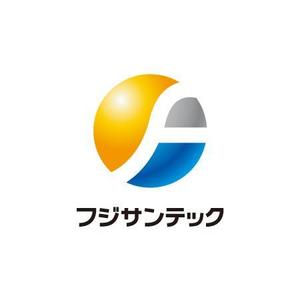 フジサンテック